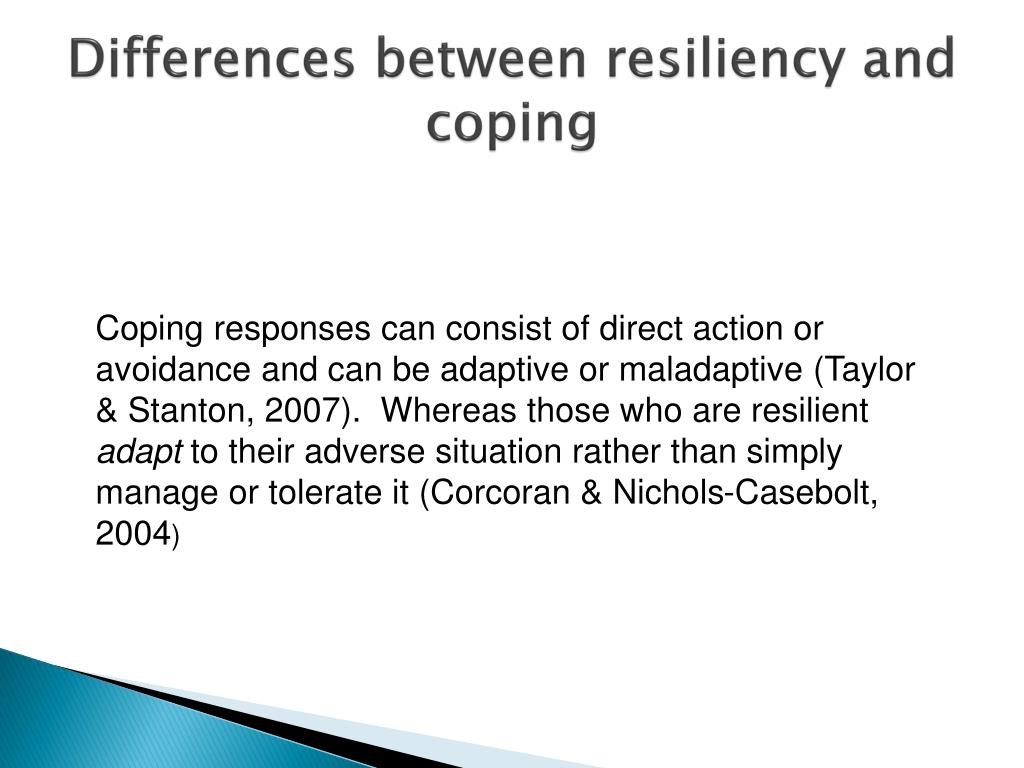 Differences between resiliency and coping

Coping responses can consist of direct action or avoidance and can be adaptive or maladaptive (Taylor & Stanton, 2007). Whereas those who are resilient adapt to their adverse situation rather than simply manage or tolerate it (Corcoran & Nichols-Casebolt, 2004)